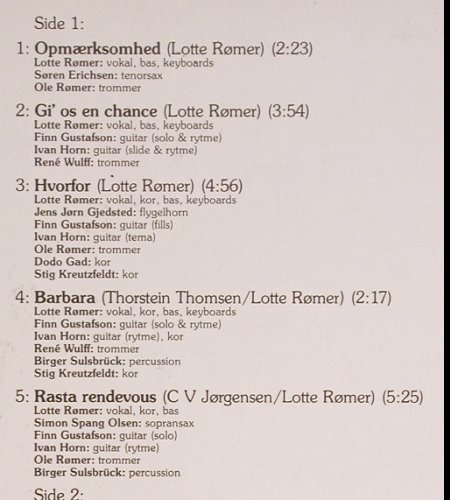 Side 1:

1: Opmærksomhed (Lotte Rømer) (2:23)
Lotte Rømer: vokal, bas, keyboards
Søren Erichsen: tenorsax
Ole Rømer: trommer

2: Gi' os en chance (Lotte Rømer) (3:54)
Lotte Rømer: vokal, bas, keyboards
Finn Gustafson: guitar (solo & rytme)
Ivan Horn: guitar (slide & rytme)
René Wulff: trommer

3: Hvorfor (Lotte Rømer) (4:56)
Lotte Rømer: vokal, kor, bas, keyboards
Jens Jørn Gjedsted: flygelhorn
Finn Gustafson: guitar (fills)
Ivan Horn: guitar (tema)
Ole Rømer: trommer
Dodo Gad: kor
Stig Kreutzfeldt: kor

4: Barbara (Thorstein Thomsen/Lotte Rømer) (2:17)
Lotte Rømer: vokal, kor, bas, keyboards
Finn Gustafson: guitar (solo & rytme)
Ivan Horn: guitar (rytme), kor
René Wulff: trommer
Birger Sulsbrück: percussion
Stig Kreutzfeldt: kor

5: Rasta rendevous (C V Jørgensen/Lotte Rømer) (5:25)
Lotte Rømer: vokal, kor, bas
Simon Spang Olsen: sopransax
Finn Gustafson: guitar (solo)
Ivan Horn: guitar (rytme)
Ole Rømer: trommer
Birger Sulsbrück: percussion

Side 2: